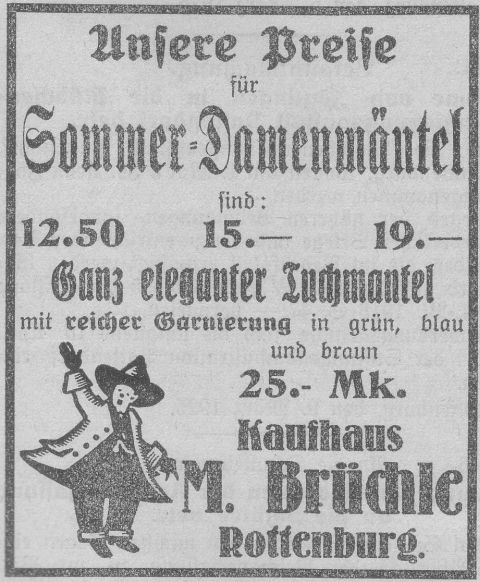 Unſere Preiſe
für
Sommer-Damenmäntel
ſind:
12.50 15.— 19.—
Ganz eleganter Tuchmantel
mit reicher Garnierung in grün, blau und braun
25.- Mk.
Kaufhaus
M. Brüchle
Rottenburg.